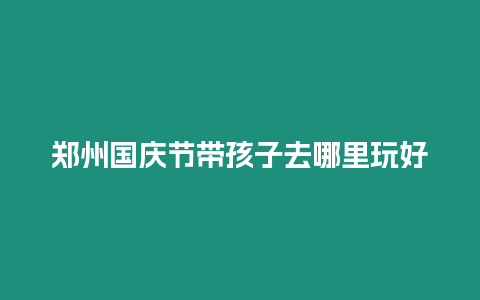 郑州国庆节带孩子去哪里玩好